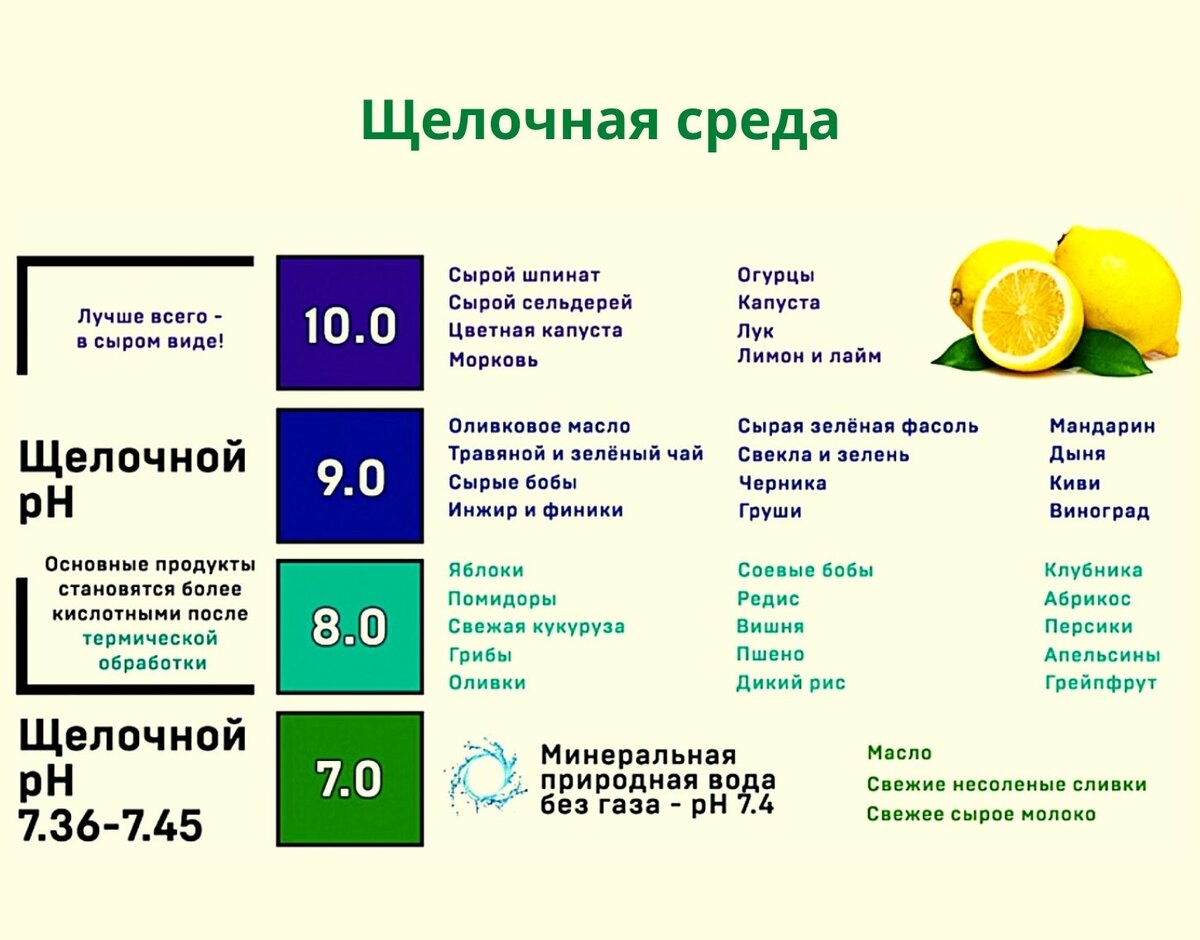 Щелочная среда

Лучше всего - в сыром виде!

10.0

Сырой шпинат
Сырой сельдерей
Цветная капуста
Морковь

Огурцы
Капуста
Лук
Лимон и лайм

Щелочной pH

9.0

Оливковое масло
Травяной и зелёный чай
Сырые бобы
Инжир и финики

Сырая зелёная фасоль
Свекла и зелень
Черника
Груши

Мандарин
Дыня
Киви
Виноград

Основные продукты становятся более кислотными после термической обработки

8.0

Яблоки
Помидоры
Свежая кукуруза
Грибы
Оливки

Соевые бобы
Редис
Вишня
Пшено
Дикий рис

Клубника
Абрикос
Персики
Апельсины
Грейпфрут

Щелочной pH 7.36-7.45

7.0

Минеральная природная вода без газа - pH 7.4

Масло
Свежие несоленые сливки
Свежее сырое молоко